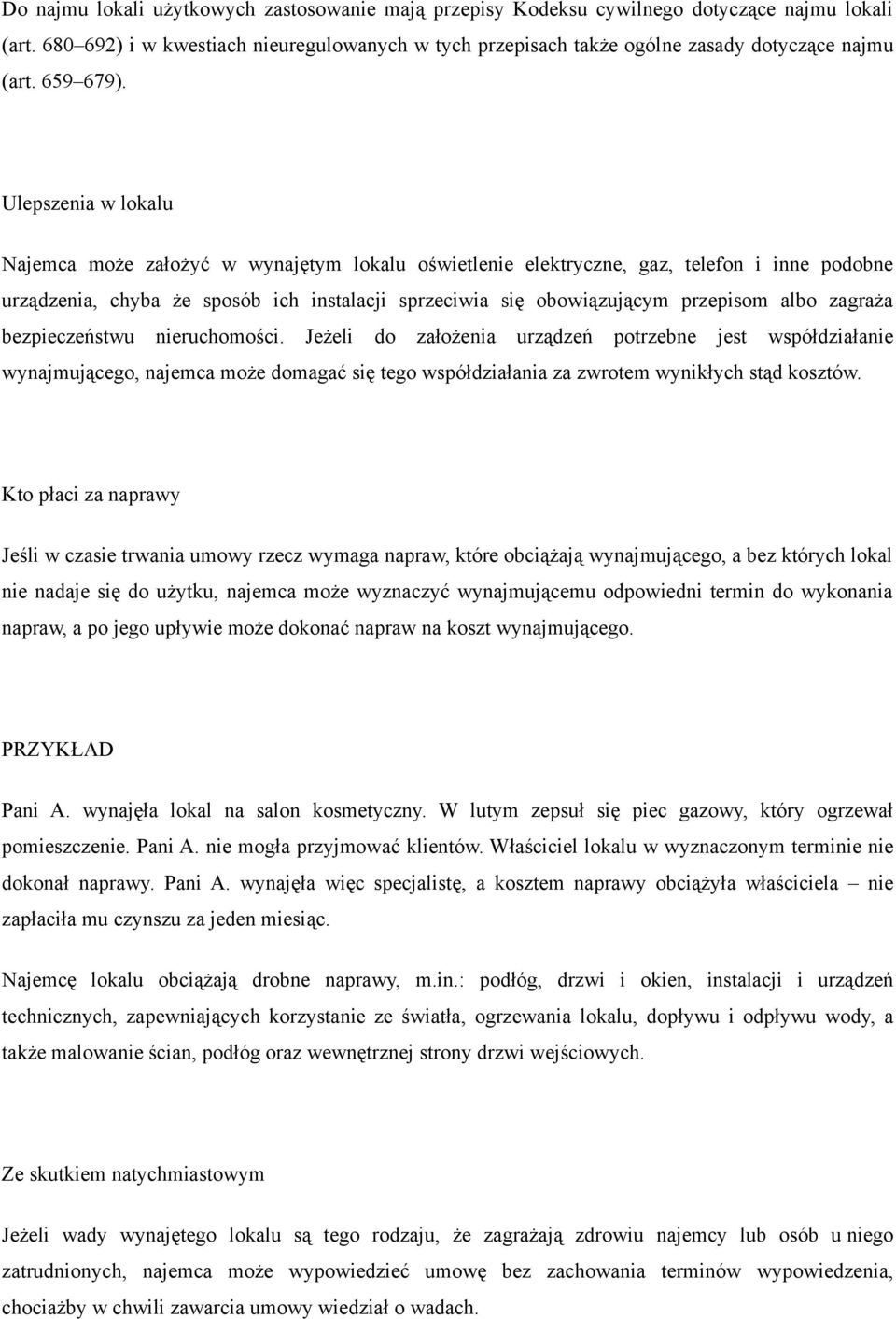 Do najmu lokali użytkowych zastosowanie mają przepisy Kodeksu cywilnego dotyczące najmu lokali (art. 680–692) i w kwestiach nieuregulowanych w tych przepisach także ogólne zasady dotyczące najmu (art. 659–679).

Ulepszenia w lokalu

Najemca może założyć w wynajętym lokalu oświetlenie elektryczne, gaz, telefon i inne podobne urządzenia, chyba że sposób ich instalacji sprzeciwia się obowiązującym przepisom albo zagraża bezpieczeństwu nieruchomości. Jeżeli do założenia urządzeń potrzebne jest współdziałanie wynajmującego, najemca może domagać się tego współdziałania za zwrotem wynikłych stąd kosztów.

Kto płaci za naprawy

Jeśli w czasie trwania umowy rzecz wymaga napraw, które obciążają wynajmującego, a bez których lokal nie nadaje się do użytku, najemca może wyznaczyć wynajmującemu odpowiedni termin do wykonania napraw, a po jego upływie może dokonać napraw na koszt wynajmującego.

PRZYKŁAD

Pani A. wynajęła lokal na salon kosmetyczny. W lutym zepsuł się piec gazowy, który ogrzewał pomieszczenie. Pani A. nie mogła przyjmować klientów. Właściciel lokalu w wyznaczonym terminie nie dokonał naprawy. Pani A. wynajęła więc specjalistę, a kosztem naprawy obciążyła właściciela – nie zapłaciła mu czynszu za jeden miesiąc.

Najemcę lokalu obciążają drobne naprawy, m.in.: podłóg, drzwi i okien, instalacji i urządzeń technicznych, zapewniających korzystanie ze światła, ogrzewania lokalu, dopływu i odpływu wody, a także malowanie ścian, podłóg oraz wewnętrznej strony drzwi wejściowych.

Ze skutkiem natychmiastowym

Jeżeli wady wynajętego lokalu są tego rodzaju, że zagrażają zdrowiu najemcy lub osób u niego zatrudnionych, najemca może wypowiedzieć umowę bez zachowania terminów wypowiedzenia, chociażby w chwili zawarcia umowy wiedział o wadach.